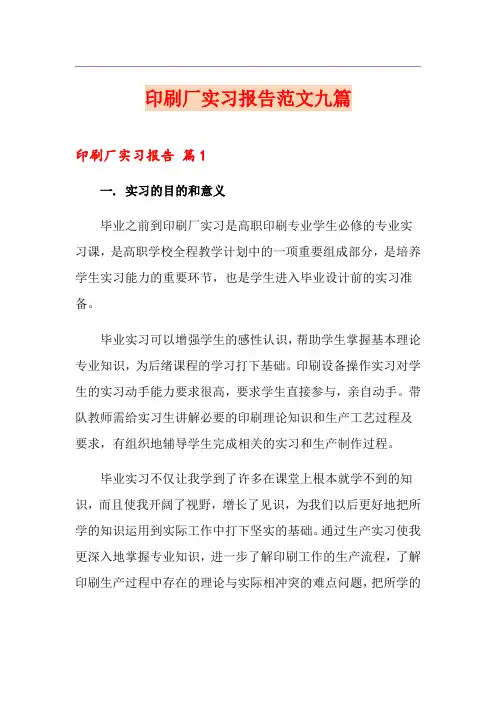 印刷厂实习报告范文九篇

印刷厂实习报告 篇1

一. 实习的目的和意义

毕业之前到印刷厂实习是高职印刷专业学生必修的专业实习课，是高职学校全程教学计划中的一项重要组成部分，是培养学生实习能力的重要环节，也是学生进入毕业设计前的实习准备。

毕业实习可以增强学生的感性认识，帮助学生掌握基本理论专业知识，为后绪课程的学习打下基础。印刷设备操作实习对学生的实习动手能力要求很高，要求学生直接参与，亲自动手。带队教师需给实习生讲解必要的印刷理论知识和生产工艺过程及要求，有组织地辅导学生完成相关的实习和生产制作过程。

毕业实习不仅让我学到了许多在课堂上根本就学不到的知识，而且使我开阔了视野，增长了见识，为我们以后更好地把所学的知识运用到实际工作中打下坚实的基础。通过生产实习使我更深入地掌握专业知识，进一步了解印刷工作的生产流程，了解印刷生产过程中存在的理论与实际相冲突的难点问题，把所学的